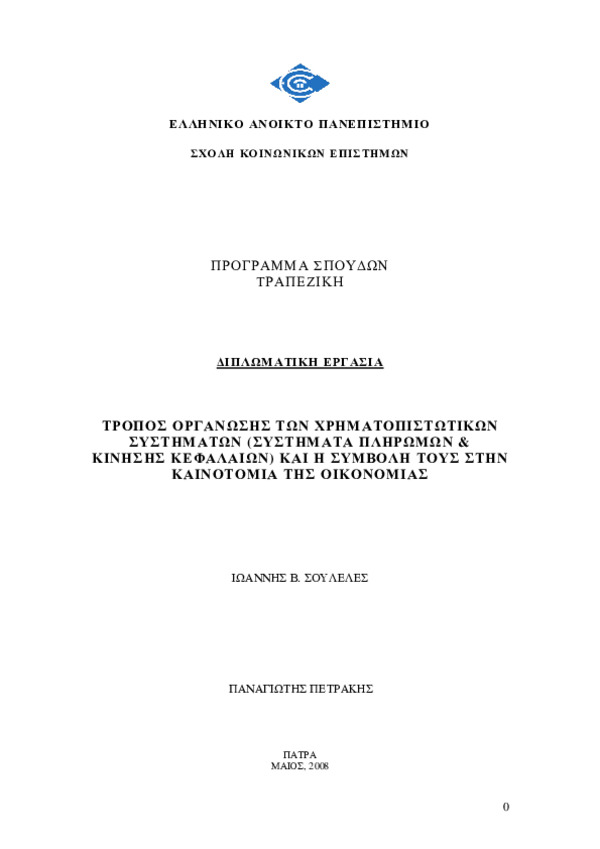 ΕΛΛΗΝΙΚΟ ΑΝΟΙΚΤΟ ΠΑΝΕΠΙΣΤΗΜΙΟ

ΣΧΟΛΗ ΚΟΙΝΩΝΙΚΩΝ ΕΠΙΣΤΗΜΩΝ

ΠΡΟΓΡΑΜΜΑ ΣΠΟΥΔΩΝ
ΤΡΑΠΕΖΙΚΗ

ΔΙΠΛΩΜΑΤΙΚΗ ΕΡΓΑΣΙΑ

ΤΡΟΠΟΣ ΟΡΓΑΝΩΣΗΣ ΤΩΝ ΧΡΗΜΑΤΟΠΙΣΤΩΤΙΚΩΝ ΣΥΣΤΗΜΑΤΩΝ (ΣΥΣΤΗΜΑΤΑ ΠΛΗΡΩΜΩΝ & ΚΙΝΗΣΗΣ ΚΕΦΑΛΑΙΩΝ) ΚΑΙ Η ΣΥΜΒΟΛΗ ΤΟΥΣ ΣΤΗΝ ΚΑΙΝΟΤΟΜΙΑ ΤΗΣ ΟΙΚΟΝΟΜΙΑΣ

ΙΩΑΝΝΗΣ Β. ΣΟΥΛΕΛΕΣ

ΠΑΝΑΓΙΩΤΗΣ ΠΕΤΡΑΚΗΣ

ΠΑΤΡΑ
ΜΑΙΟΣ, 2008

0